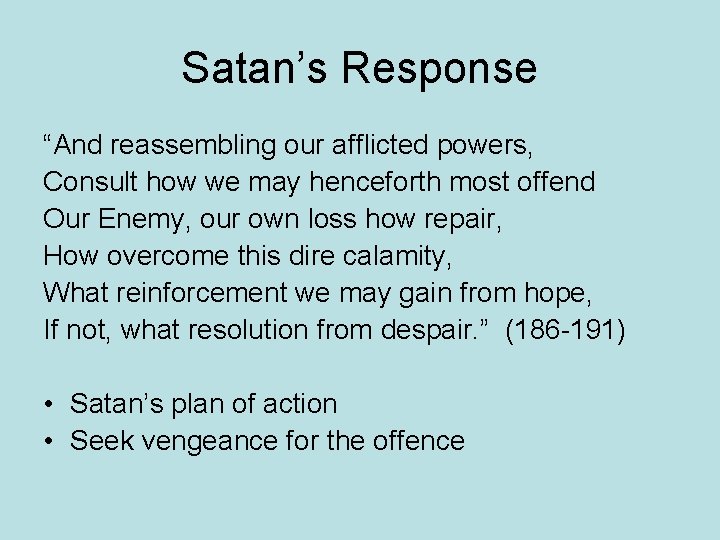 Satan’s Response

“And reassembling our afflicted powers,
Consult how we may henceforth most offend
Our Enemy, our own loss how repair,
How overcome this dire calamity,
What reinforcement we may gain from hope,
If not, what resolution from despair.” (186-191)

• Satan’s plan of action
• Seek vengeance for the offence